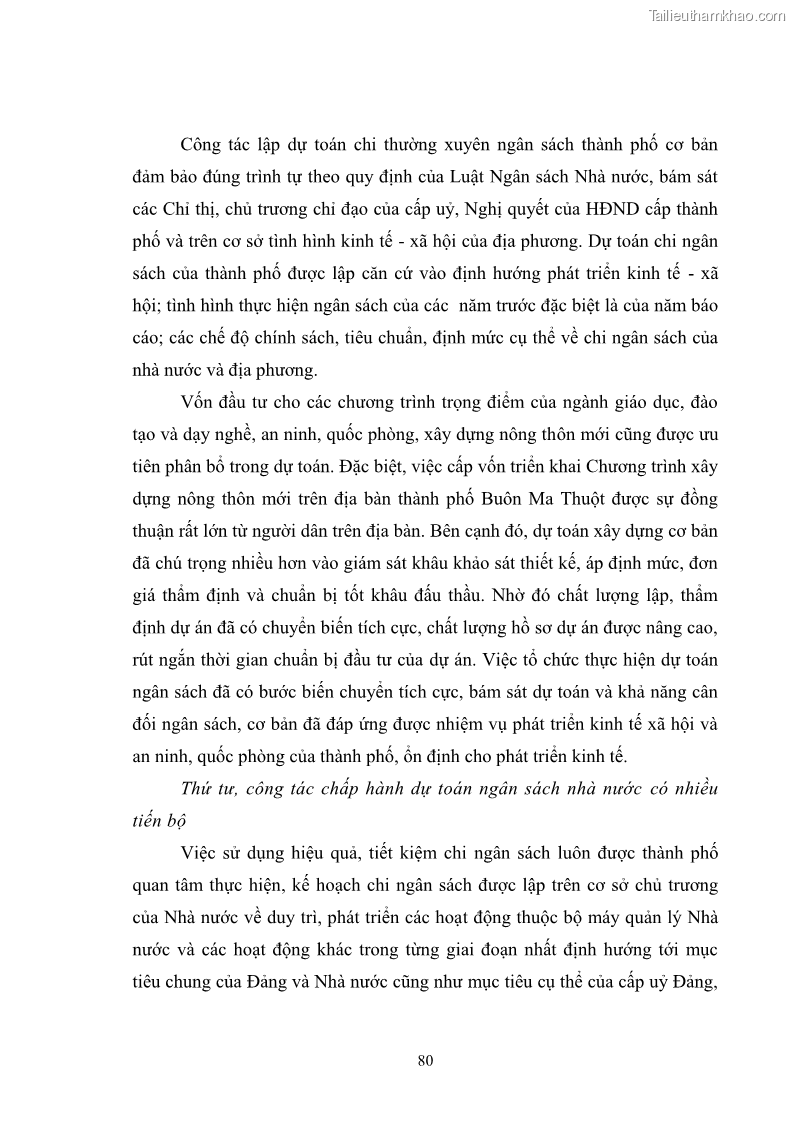 Tailieuthamkhao.com

Công tác lập dự toán chi thường xuyên ngân sách thành phố cơ bản đảm bảo đúng trình tự theo quy định của Luật Ngân sách Nhà nước, bám sát các Chỉ thị, chủ trương chỉ đạo của cấp uỷ, Nghị quyết của HĐND cấp thành phố và trên cơ sở tình hình kinh tế - xã hội của địa phương. Dự toán chi ngân sách của thành phố được lập căn cứ vào định hướng phát triển kinh tế - xã hội; tình hình thực hiện ngân sách của các  năm trước đặc biệt là của năm báo cáo; các chế độ chính sách, tiêu chuẩn, định mức cụ thể về chi ngân sách của nhà nước và địa phương.

Vốn đầu tư cho các chương trình trọng điểm của ngành giáo dục, đào tạo và dạy nghề, an ninh, quốc phòng, xây dựng nông thôn mới cũng được ưu tiên phân bổ trong dự toán. Đặc biệt, việc cấp vốn triển khai Chương trình xây dựng nông thôn mới trên địa bàn thành phố Buôn Ma Thuột được sự đồng thuận rất lớn từ người dân trên địa bàn. Bên cạnh đó, dự toán xây dựng cơ bản đã chú trọng nhiều hơn vào giám sát khâu khảo sát thiết kế, áp định mức, đơn giá thẩm định và chuẩn bị tốt khâu đấu thầu. Nhờ đó chất lượng lập, thẩm định dự án đã có chuyển biến tích cực, chất lượng hồ sơ dự án được nâng cao, rút ngắn thời gian chuẩn bị đầu tư của dự án. Việc tổ chức thực hiện dự toán ngân sách đã có bước biến chuyển tích cực, bám sát dự toán và khả năng cân đối ngân sách, cơ bản đã đáp ứng được nhiệm vụ phát triển kinh tế xã hội và an ninh, quốc phòng của thành phố, ổn định cho phát triển kinh tế.

Thứ tư, công tác chấp hành dự toán ngân sách nhà nước có nhiều tiến bộ

Việc sử dụng hiệu quả, tiết kiệm chi ngân sách luôn được thành phố quan tâm thực hiện, kế hoạch chi ngân sách được lập trên cơ sở chủ trương của Nhà nước về duy trì, phát triển các hoạt động thuộc bộ máy quản lý Nhà nước và các hoạt động khác trong từng giai đoạn nhất định hướng tới mục tiêu chung của Đảng và Nhà nước cũng như mục tiêu cụ thể của cấp uỷ Đảng,

80